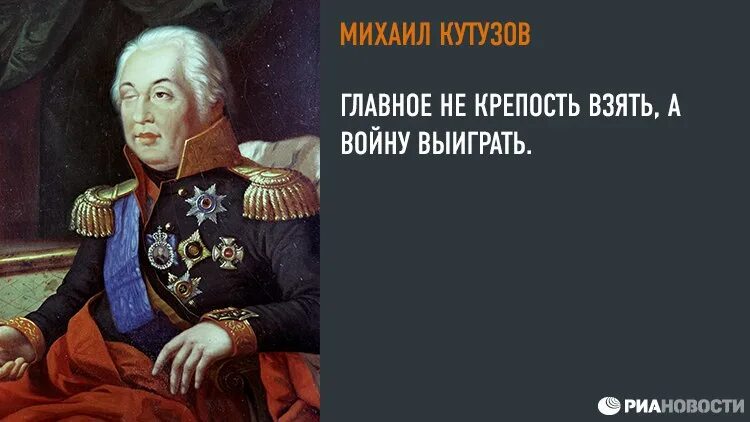 МИХАИЛ КУТУЗОВ

ГЛАВНОЕ НЕ КРЕПОСТЬ ВЗЯТЬ, А ВОЙНУ ВЫИГРАТЬ.

РИАНОВОСТИ